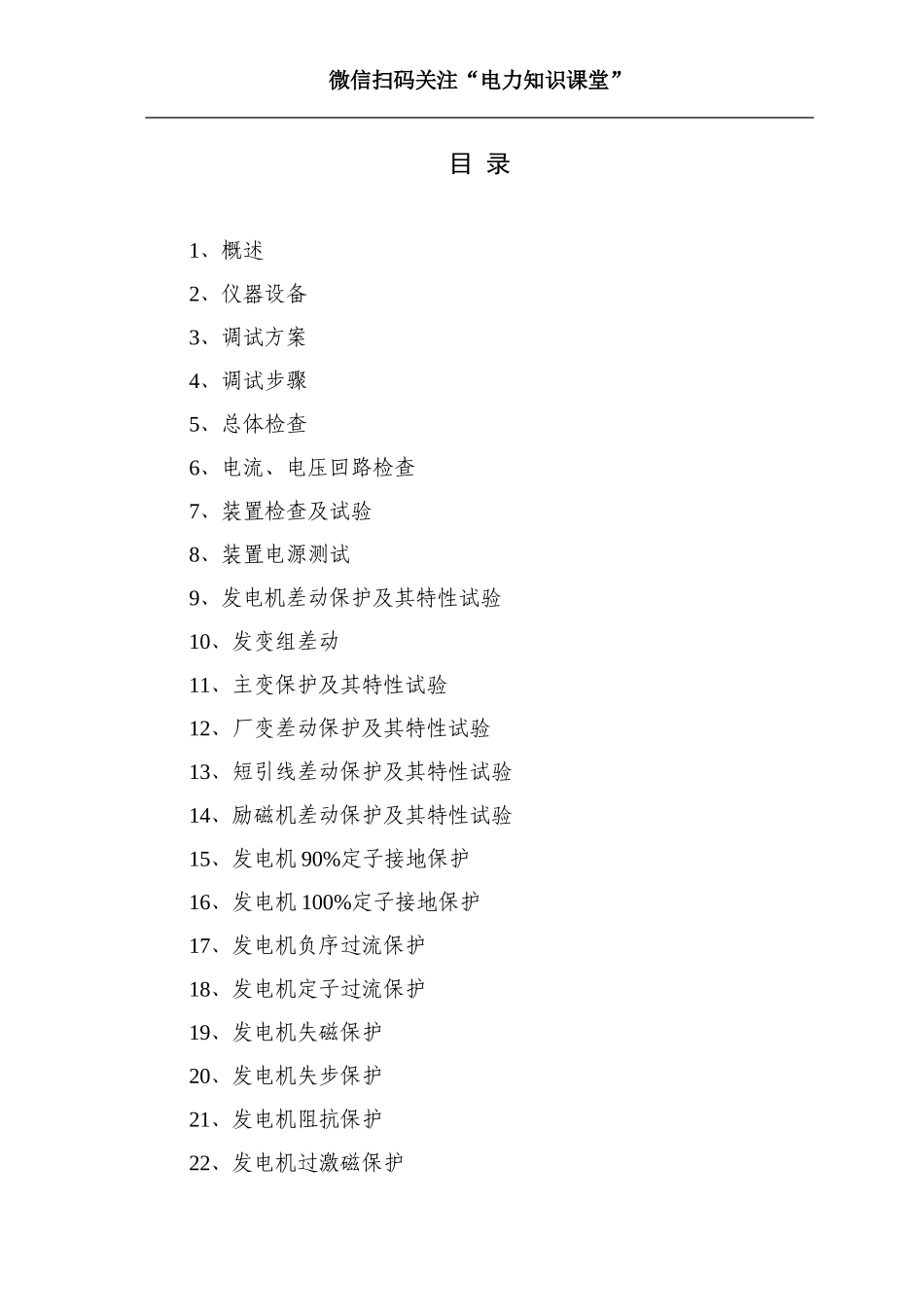 微信扫码关注“电力知识课堂”

目 录

1、概述

2、仪器设备

3、调试方案

4、调试步骤

5、总体检查

6、电流、电压回路检查

7、装置检查及试验

8、装置电源测试

9、发电机差动保护及其特性试验

10、发变组差动

11、主变保护及其特性试验

12、厂变差动保护及其特性试验

13、短引线差动保护及其特性试验

14、励磁机差动保护及其特性试验

15、发电机 90%定子接地保护

16、发电机 100%定子接地保护

17、发电机负序过流保护

18、发电机定子过流保护

19、发电机失磁保护

20、发电机失步保护

21、发电机阻抗保护

22、发电机过激磁保护